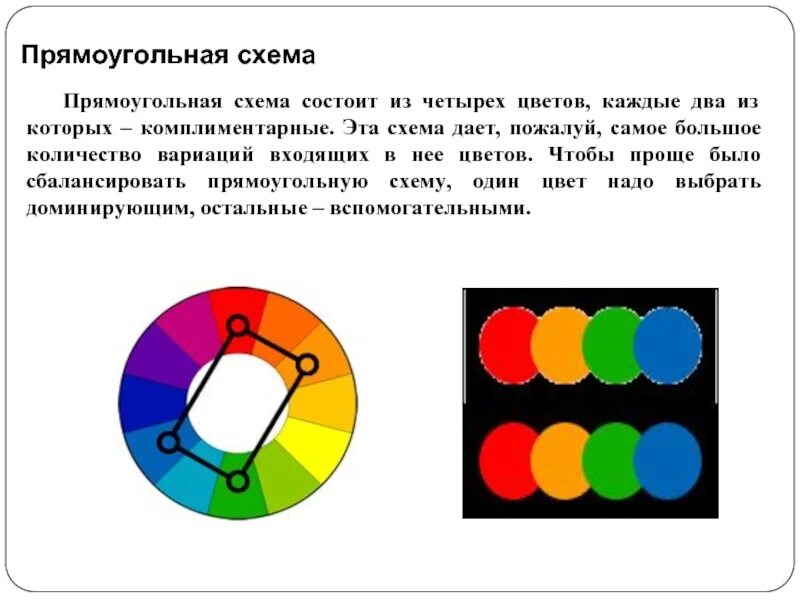 Прямоугольная схема

Прямоугольная схема состоит из четырех цветов, каждые два из которых – комплиментарные. Эта схема дает, пожалуй, самое большое количество вариаций входящих в нее цветов. Чтобы проще было сбалансировать прямоугольную схему, один цвет надо выбрать доминирующим, остальные – вспомогательными.